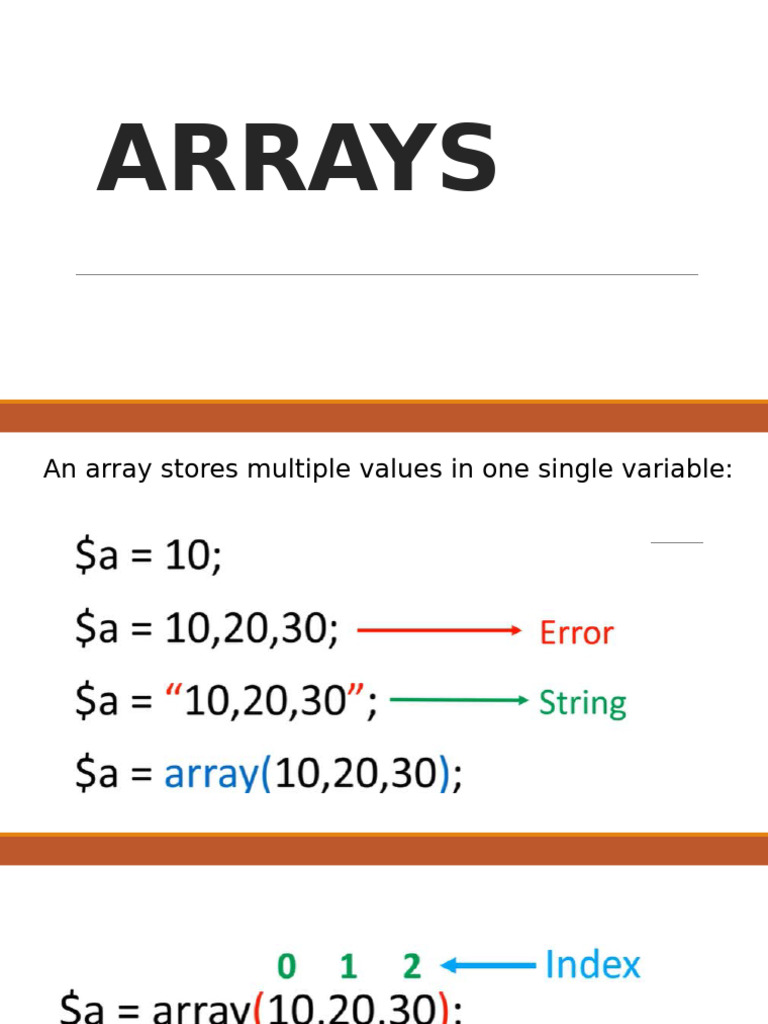 ARRAYS

An array stores multiple values in one single variable:

$a = 10;

$a = 10,20,30; → Error

$a = "10,20,30"; → String

$a = array(10,20,30);

0 1 2 ← Index

$a = array(10,20,30);